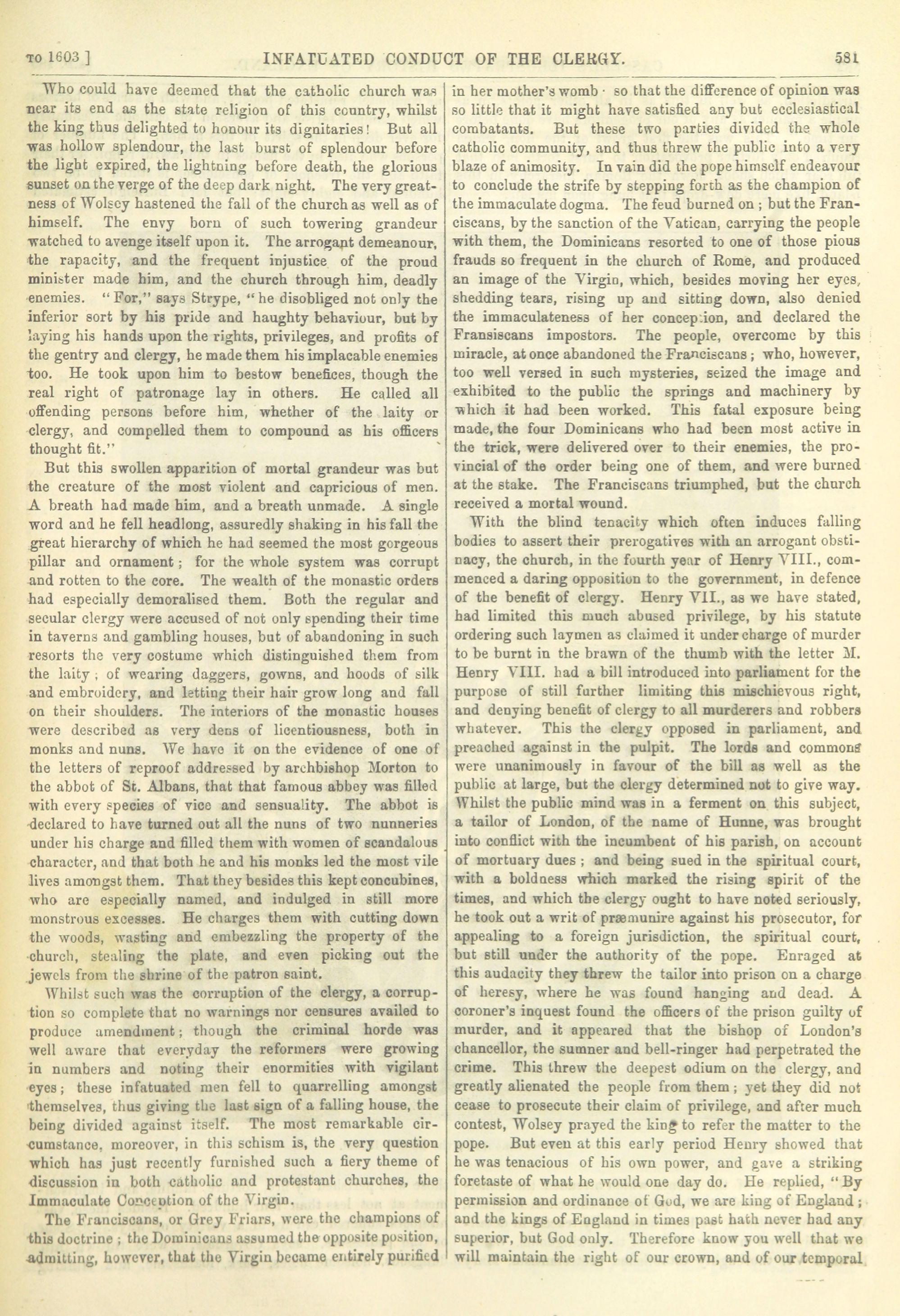 TO 1603 ] INFATUATED CONDUCT OF THE CLERGY. 581

Who could have deemed that the catholic church was near its end as the state religion of this country, whilst the king thus delighted to honour its dignitaries! But all was hollow splendour, the last burst of splendour before the light expired, the lightning before death, the glorious sunset on the verge of the deep dark night. The very greatness of Wolsey hastened the fall of the church as well as of himself. The envy born of such towering grandeur watched to avenge itself upon it. The arrogant demeanour, the rapacity, and the frequent injustice of the proud minister made him, and the church through him, deadly enemies. "For," says Strype, "he disobliged not only the inferior sort by his pride and haughty behaviour, but by laying his hands upon the rights, privileges, and profits of the gentry and clergy, he made them his implacable enemies too. He took upon him to bestow benefices, though the real right of patronage lay in others. He called all offending persons before him, whether of the laity or clergy, and compelled them to compound as his officers thought fit."

But this swollen apparition of mortal grandeur was but the creature of the most violent and capricious of men. A breath had made him, and a breath unmade. A single word and he fell headlong, assuredly shaking in his fall the great hierarchy of which he had seemed the most gorgeous pillar and ornament; for the whole system was corrupt and rotten to the core. The wealth of the monastic orders had especially demoralised them. Both the regular and secular clergy were accused of not only spending their time in taverns and gambling houses, but of abandoning in such resorts the very costume which distinguished them from the laity; of wearing daggers, gowns, and hoods of silk and embroidery, and letting their hair grow long and fall on their shoulders. The interiors of the monastic houses were described as very dens of licentiousness, both in monks and nuns. We have it on the evidence of one of the letters of reproof addressed by archbishop Morton to the abbot of St. Albans, that that famous abbey was filled with every species of vice and sensuality. The abbot is declared to have turned out all the nuns of two nunneries under his charge and filled them with women of scandalous character, and that both he and his monks led the most vile lives amongst them. That they besides this kept concubines, who are especially named, and indulged in still more monstrous excesses. He charges them with cutting down the woods, wasting and embezzling the property of the church, stealing the plate, and even picking out the jewels from the shrine of the patron saint.

Whilst such was the corruption of the clergy, a corruption so complete that no warnings nor censures availed to produce amendment; though the criminal horde was well aware that everyday the reformers were growing in numbers and noting their enormities with vigilant eyes; these infatuated men fell to quarrelling amongst themselves, thus giving the last sign of a falling house, the being divided against itself. The most remarkable circumstance, moreover, in this schism is, the very question which has just recently furnished such a fiery theme of discussion in both catholic and protestant churches, the Immaculate Conception of the Virgin.

The Franciscans, or Grey Friars, were the champions of this doctrine; the Dominicans assumed the opposite position, admitting, however, that the Virgin became entirely purified in her mother's womb · so that the difference of opinion was so little that it might have satisfied any but ecclesiastical combatants. But these two parties divided the whole catholic community, and thus threw the public into a very blaze of animosity. In vain did the pope himself endeavour to conclude the strife by stepping forth as the champion of the immaculate dogma. The feud burned on; but the Franciscans, by the sanction of the Vatican, carrying the people with them, the Dominicans resorted to one of those pious frauds so frequent in the church of Rome, and produced an image of the Virgin, which, besides moving her eyes, shedding tears, rising up and sitting down, also denied the immaculateness of her conception, and declared the Fransiscans impostors. The people, overcome by this miracle, at once abandoned the Franciscans; who, however, too well versed in such mysteries, seized the image and exhibited to the public the springs and machinery by which it had been worked. This fatal exposure being made, the four Dominicans who had been most active in the trick, were delivered over to their enemies, the provincial of the order being one of them, and were burned at the stake. The Franciscans triumphed, but the church received a mortal wound.

With the blind tenacity which often induces falling bodies to assert their prerogatives with an arrogant obstinacy, the church, in the fourth year of Henry VIII., commenced a daring opposition to the government, in defence of the benefit of clergy. Henry VII., as we have stated, had limited this much abused privilege, by his statute ordering such laymen as claimed it under charge of murder to be burnt in the brawn of the thumb with the letter M. Henry VIII. had a bill introduced into parliament for the purpose of still further limiting this mischievous right, and denying benefit of clergy to all murderers and robbers whatever. This the clergy opposed in parliament, and preached against in the pulpit. The lords and commons were unanimously in favour of the bill as well as the public at large, but the clergy determined not to give way. Whilst the public mind was in a ferment on this subject, a tailor of London, of the name of Hunne, was brought into conflict with the incumbent of his parish, on account of mortuary dues; and being sued in the spiritual court, with a boldness which marked the rising spirit of the times, and which the clergy ought to have noted seriously, he took out a writ of præmunire against his prosecutor, for appealing to a foreign jurisdiction, the spiritual court, but still under the authority of the pope. Enraged at this audacity they threw the tailor into prison on a charge of heresy, where he was found hanging and dead. A coroner's inquest found the officers of the prison guilty of murder, and it appeared that the bishop of London's chancellor, the sumner and bell-ringer had perpetrated the crime. This threw the deepest odium on the clergy, and greatly alienated the people from them; yet they did not cease to prosecute their claim of privilege, and after much contest, Wolsey prayed the king to refer the matter to the pope. But even at this early period Henry showed that he was tenacious of his own power, and gave a striking foretaste of what he would one day do. He replied, "By permission and ordinance of God, we are king of England; and the kings of England in times past hath never had any superior, but God only. Therefore know you well that we will maintain the right of our crown, and of our temporal